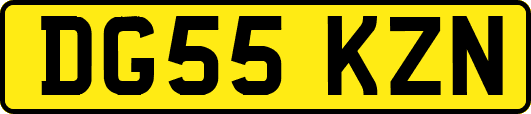 DG55 KZN